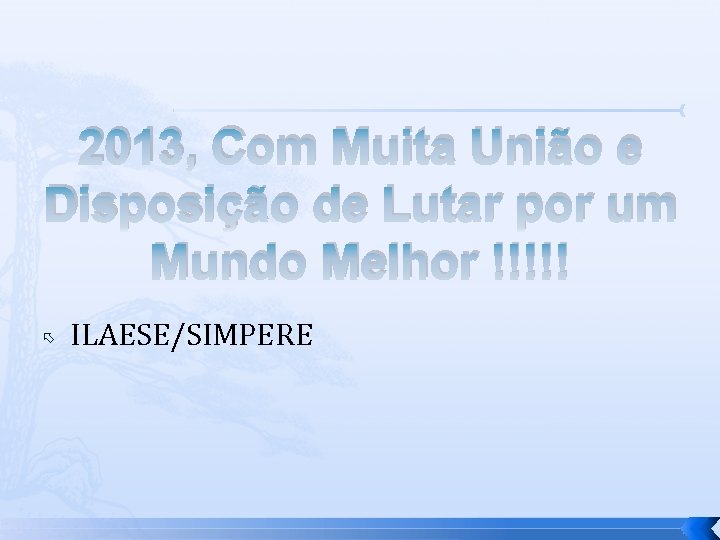 2013, Com Muita União e Disposição de Lutar por um Mundo Melhor !!!!!

ILAESE/SIMPERE